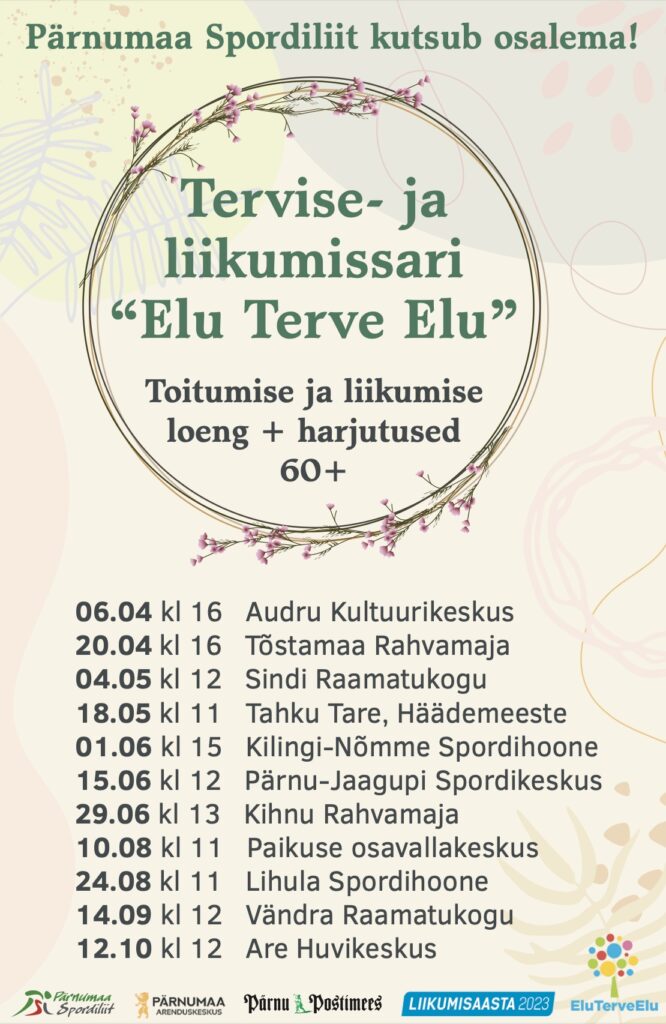 Pärnumaa Spordiliit kutsub osalema!

Tervise- ja liikumissari “Elu Terve Elu”

Toitumise ja liikumise loeng + harjutused 60+

06.04 kl 16 Audru Kultuurikeskus
20.04 kl 16 Tõstamaa Rahvamaja
04.05 kl 12 Sindi Raamatukogu
18.05 kl 11 Tahku Tare, Häädemeeste
01.06 kl 15 Kilingi-Nõmme Spordihoone
15.06 kl 12 Pärnu-Jaagupi Spordikeskus
29.06 kl 13 Kihnu Rahvamaja
10.08 kl 11 Paikuse osavallakeskus
24.08 kl 11 Lihula Spordihoone
14.09 kl 12 Vändra Raamatukogu
12.10 kl 12 Are Huvikeskus

Pärnumaa Spordiliit
PÄRNUMAA ARENDUSKESKUS
Pärnu Postimees
LIIKUMISAASTA 2023
EluTerveElu